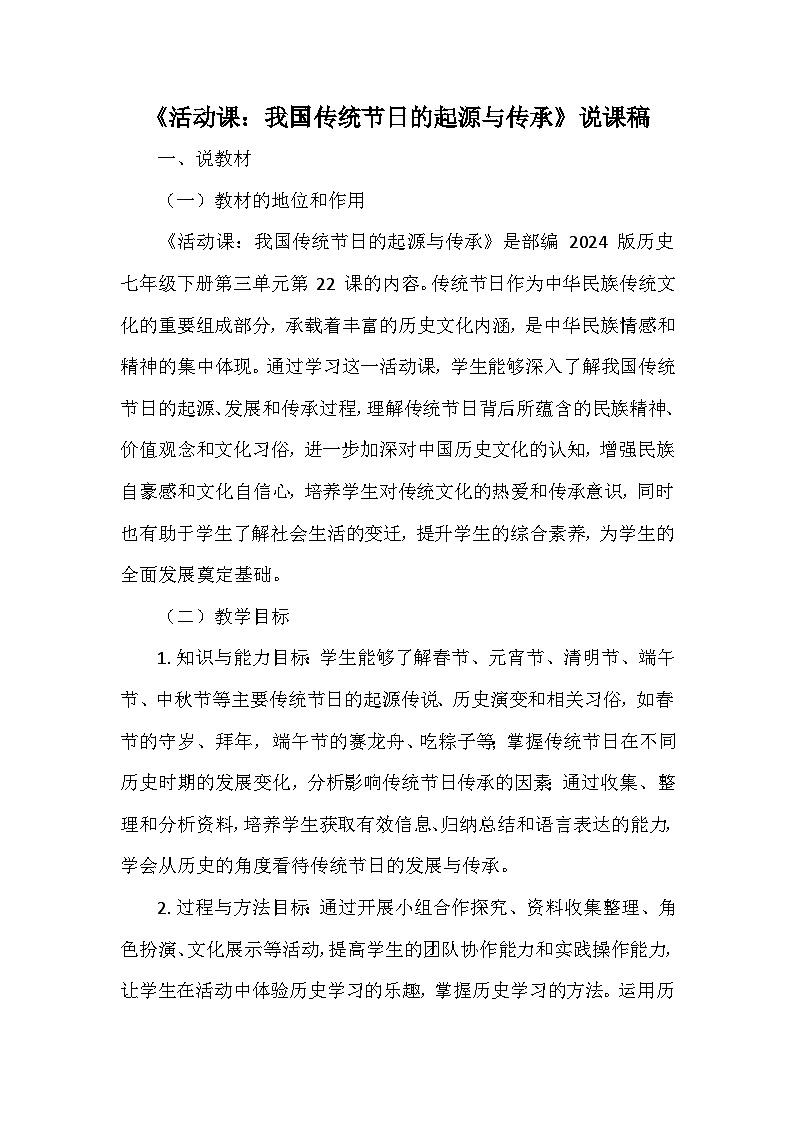 《活动课：我国传统节日的起源与传承》说课稿

一、说教材

（一）教材的地位和作用

《活动课：我国传统节日的起源与传承》是部编 2024 版历史七年级下册第三单元第 22 课的内容。传统节日作为中华民族传统文化的重要组成部分，承载着丰富的历史文化内涵，是中华民族情感和精神的集中体现。通过学习这一活动课，学生能够深入了解我国传统节日的起源、发展和传承过程，理解传统节日背后所蕴含的民族精神、价值观念和文化习俗，进一步加深对中国历史文化的认知，增强民族自豪感和文化自信心，培养学生对传统文化的热爱和传承意识，同时也有助于学生了解社会生活的变迁，提升学生的综合素养，为学生的全面发展奠定基础。

（二）教学目标

1. 知识与能力目标 学生能够了解春节、元宵节、清明节、端午节、中秋节等主要传统节日的起源传说、历史演变和相关习俗，如春节的守岁、拜年，端午节的赛龙舟、吃粽子等；掌握传统节日在不同历史时期的发展变化，分析影响传统节日传承的因素；通过收集、整理和分析资料，培养学生获取有效信息、归纳总结和语言表达的能力，学会从历史的角度看待传统节日的发展与传承。

2. 过程与方法目标 通过开展小组合作探究、资料收集整理、角色扮演、文化展示等活动，提高学生的团队协作能力和实践操作能力，让学生在活动中体验历史学习的乐趣，掌握历史学习的方法。运用历